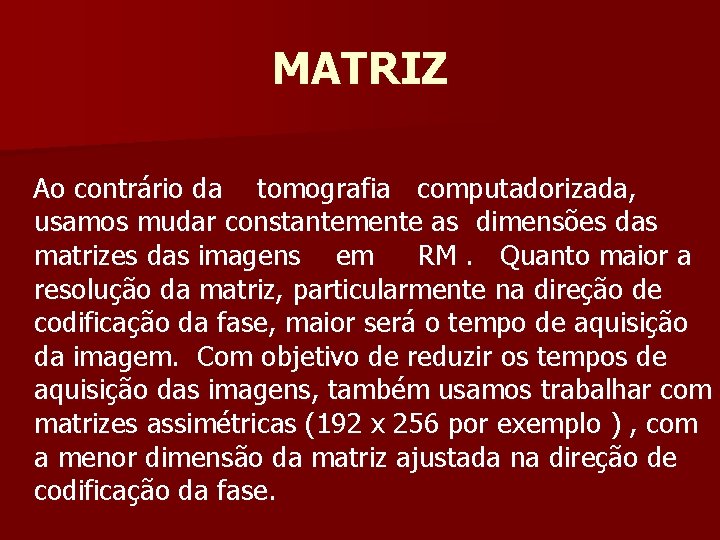 MATRIZ

Ao contrário da tomografia computadorizada, usamos mudar constantemente as dimensões das matrizes das imagens em RM . Quanto maior a resolução da matriz, particularmente na direção de codificação da fase, maior será o tempo de aquisição da imagem. Com objetivo de reduzir os tempos de aquisição das imagens, também usamos trabalhar com matrizes assimétricas (192 x 256 por exemplo ) , com a menor dimensão da matriz ajustada na direção de codificação da fase.